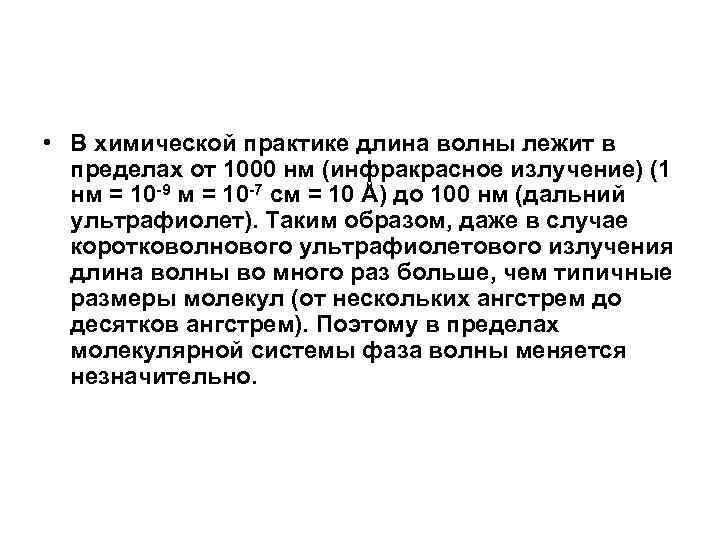 • В химической практике длина волны лежит в пределах от 1000 нм (инфракрасное излучение) (1 нм = $10^{-9}$ м = $10^{-7}$ см = 10 Å) до 100 нм (дальний ультрафиолет). Таким образом, даже в случае коротковолнового ультрафиолетового излучения длина волны во много раз больше, чем типичные размеры молекул (от нескольких ангстрем до десятков ангстрем). Поэтому в пределах молекулярной системы фаза волны меняется незначительно.